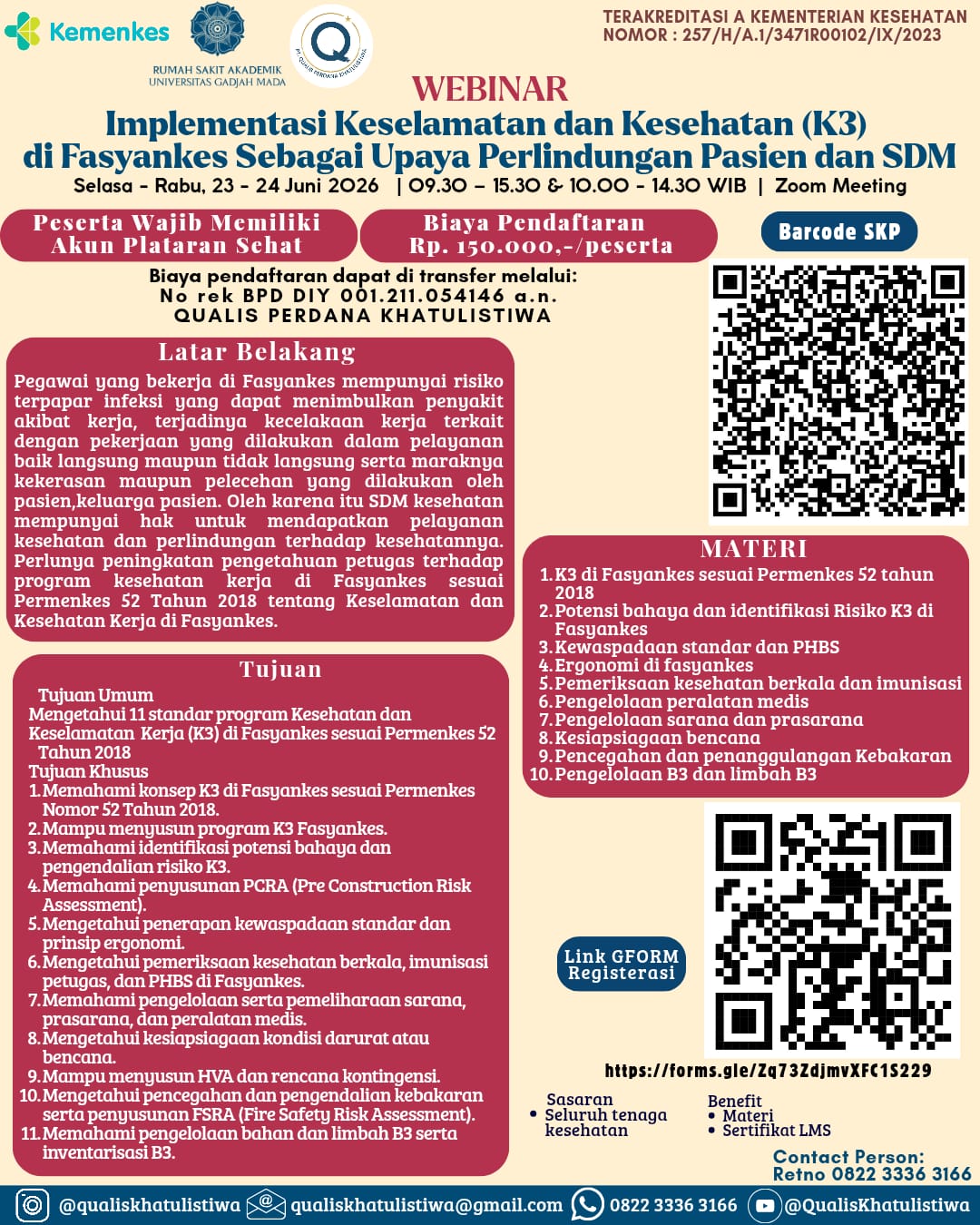 Kemenkes

RUMAH SAKIT AKADEMIK
UNIVERSITAS GADJAH MADA

TERAKREDITASI A KEMENTERIAN KESEHATAN
NOMOR : 257/H/A.1/3471R00102/IX/2023

WEBINAR

Implementasi Keselamatan dan Kesehatan (K3) di Fasyankes Sebagai Upaya Perlindungan Pasien dan SDM

Selasa - Rabu, 23 - 24 Juni 2026 | 09.30 – 15.30 & 10.00 - 14.30 WIB | Zoom Meeting

Peserta Wajib Memiliki Akun Plataran Sehat

Biaya Pendaftaran Rp. 150.000,-/peserta

Barcode SKP

Biaya pendaftaran dapat di transfer melalui:
No rek BPD DIY 001.211.054146 a.n.
QUALIS PERDANA KHATULISTIWA

Latar Belakang

Pegawai yang bekerja di Fasyankes mempunyai risiko terpapar infeksi yang dapat menimbulkan penyakit akibat kerja, terjadinya kecelakaan kerja terkait dengan pekerjaan yang dilakukan dalam pelayanan baik langsung maupun tidak langsung serta maraknya kekerasan maupun pelecehan yang dilakukan oleh pasien,keluarga pasien. Oleh karena itu SDM kesehatan mempunyai hak untuk mendapatkan pelayanan kesehatan dan perlindungan terhadap kesehatannya. Perlunya peningkatan pengetahuan petugas terhadap program kesehatan kerja di Fasyankes sesuai Permenkes 52 Tahun 2018 tentang Keselamatan dan Kesehatan Kerja di Fasyankes.

Tujuan

Tujuan Umum
Mengetahui 11 standar program Kesehatan dan Keselamatan Kerja (K3) di Fasyankes sesuai Permenkes 52 Tahun 2018
Tujuan Khusus
1. Memahami konsep K3 di Fasyankes sesuai Permenkes Nomor 52 Tahun 2018.
2. Mampu menyusun program K3 Fasyankes.
3. Memahami identifikasi potensi bahaya dan pengendalian risiko K3.
4. Memahami penyusunan PCRA (Pre Construction Risk Assessment).
5. Mengetahui penerapan kewaspadaan standar dan prinsip ergonomi.
6. Mengetahui pemeriksaan kesehatan berkala, imunisasi petugas, dan PHBS di Fasyankes.
7. Memahami pengelolaan serta pemeliharaan sarana, prasarana, dan peralatan medis.
8. Mengetahui kesiapsiagaan kondisi darurat atau bencana.
9. Mampu menyusun HVA dan rencana kontingensi.
10. Mengetahui pencegahan dan pengendalian kebakaran serta penyusunan FSRA (Fire Safety Risk Assessment).
11. Memahami pengelolaan bahan dan limbah B3 serta inventarisasi B3.

MATERI
1. K3 di Fasyankes sesuai Permenkes 52 tahun 2018
2. Potensi bahaya dan identifikasi Risiko K3 di Fasyankes
3. Kewaspadaan standar dan PHBS
4. Ergonomi di fasyankes
5. Pemeriksaan kesehatan berkala dan imunisasi
6. Pengelolaan peralatan medis
7. Pengelolaan sarana dan prasarana
8. Kesiapsiagaan bencana
9. Pencegahan dan penanggulangan Kebakaran
10. Pengelolaan B3 dan limbah B3

Link GFORM Registerasi

https://forms.gle/Zq73ZdjmvXFC1S229

Sasaran
• Seluruh tenaga kesehatan

Benefit
• Materi
• Sertifikat LMS

Contact Person:
Retno 0822 3336 3166

@qualiskhatulistiwa qualiskhatulistiwa@gmail.com 0822 3336 3166 @QualisKhatulistiwa